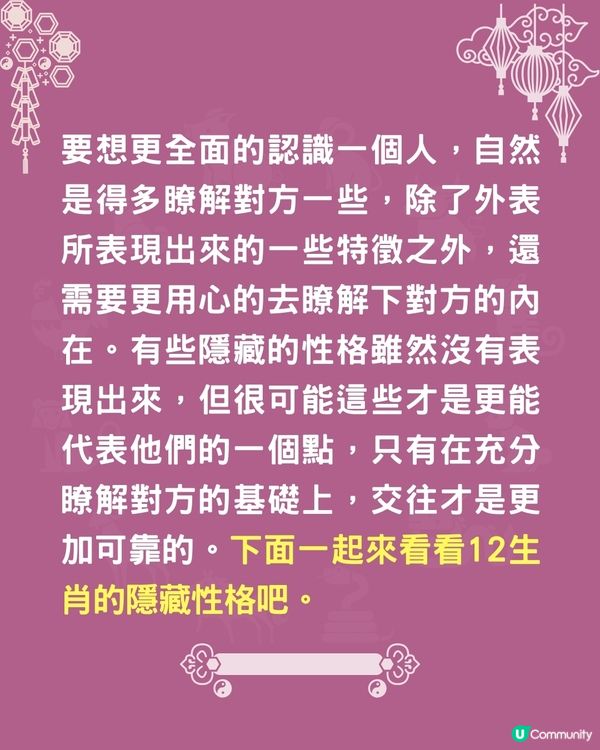 要想更全面的認識一個人，自然是得多瞭解對方一些，除了外表所表現出來的一些特徵之外，還需要更用心的去瞭解下對方的內在。有些隱藏的性格雖然沒有表現出來，但很可能這些才是更能代表他們的一個點，只有在充分瞭解對方的基礎上，交往才是更加可靠的。下面一起來看看12生肖的隱藏性格吧。

U Community